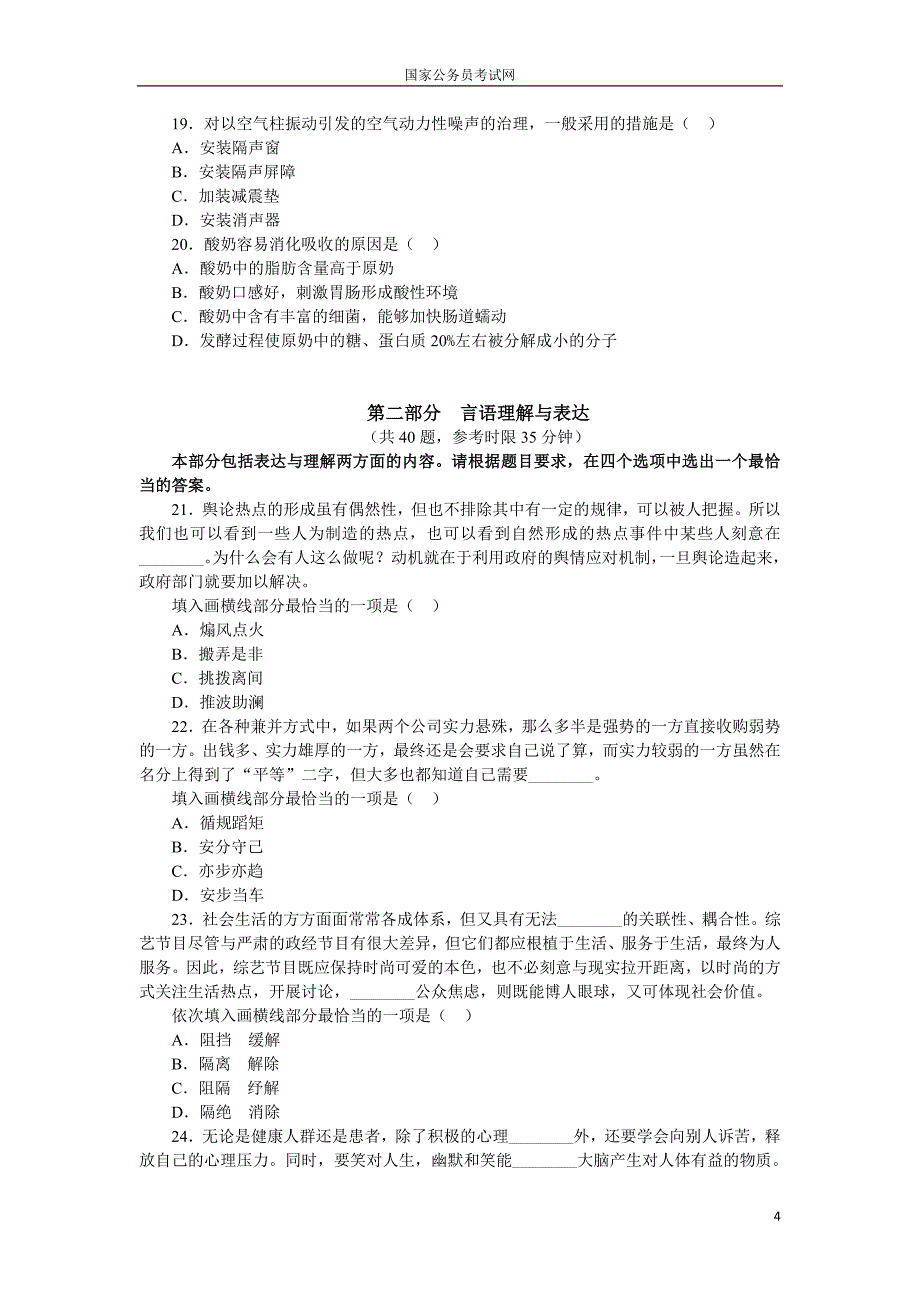 国家公务员考试网

19．对以空气柱振动引发的空气动力性噪声的治理，一般采用的措施是（ ）
A．安装隔声窗
B．安装隔声屏障
C．加装减震垫
D．安装消声器
20．酸奶容易消化吸收的原因是（ ）
A．酸奶中的脂肪含量高于原奶
B．酸奶口感好，刺激胃肠形成酸性环境
C．酸奶中含有丰富的细菌，能够加快肠道蠕动
D．发酵过程使原奶中的糖、蛋白质 20%左右被分解成小的分子

第二部分 言语理解与表达
（共 40 题，参考时限 35 分钟）
本部分包括表达与理解两方面的内容。请根据题目要求，在四个选项中选出一个最恰当的答案。
21．舆论热点的形成虽有偶然性，但也不排除其中有一定的规律，可以被人把握。所以我们也可以看到一些人为制造的热点，也可以看到自然形成的热点事件中某些人刻意在________。为什么会有人这么做呢？动机就在于利用政府的舆情应对机制，一旦舆论造起来，政府部门就要加以解决。
填入画横线部分最恰当的一项是（ ）
A．煽风点火
B．搬弄是非
C．挑拨离间
D．推波助澜
22．在各种兼并方式中，如果两个公司实力悬殊，那么多半是强势的一方直接收购弱势的一方。出钱多、实力雄厚的一方，最终还是会要求自己说了算，而实力较弱的一方虽然在名分上得到了“平等”二字，但大多也都知道自己需要________。
填入画横线部分最恰当的一项是（ ）
A．循规蹈矩
B．安分守己
C．亦步亦趋
D．安步当车
23．社会生活的方方面面常常各成体系，但又具有无法________的关联性、耦合性。综艺节目尽管与严肃的政经节目有很大差异，但它们都应根植于生活、服务于生活，最终为人服务。因此，综艺节目既应保持时尚可爱的本色，也不必刻意与现实拉开距离，以时尚的方式关注生活热点，开展讨论，________公众焦虑，则既能博人眼球，又可体现社会价值。
依次填入画横线部分最恰当的一项是（ ）
A．阻挡 缓解
B．隔离 解除
C．阻隔 纾解
D．隔绝 消除
24．无论是健康人群还是患者，除了积极的心理________外，还要学会向别人诉苦，释放自己的心理压力。同时，要笑对人生，幽默和笑能________大脑产生对人体有益的物质。

4